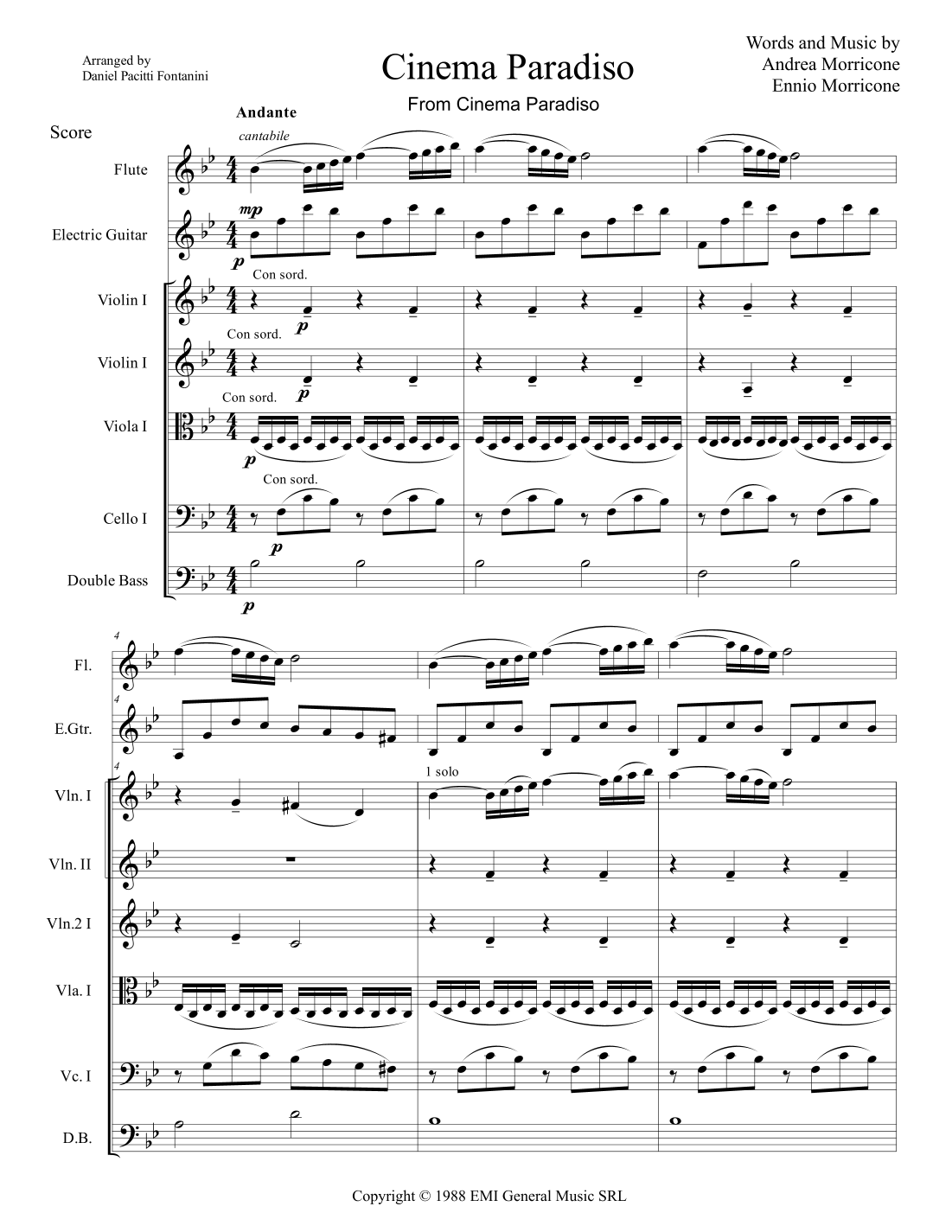 Arranged by
Daniel Pacitti Fontanini

Cinema Paradiso

From Cinema Paradiso

Words and Music by
Andrea Morricone
Ennio Morricone

Score

Andante

cantabile

Flute

Electric Guitar

mp

p

Con sord.

Violin I

p

Con sord.

Violin I

p

Con sord.

Viola I

p

Con sord.

Cello I

p

Double Bass

p

4

Fl.

4

E.Gtr.

4

Vln. I

1 solo

Vln. II

Vln.2 I

Vla. I

Vc. I

D.B.

Copyright © 1988 EMI General Music SRL